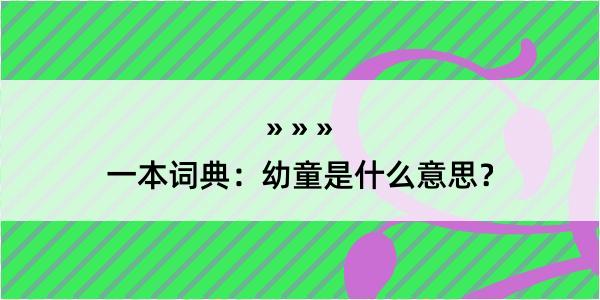 » » »
一本词典：幼童是什么意思？